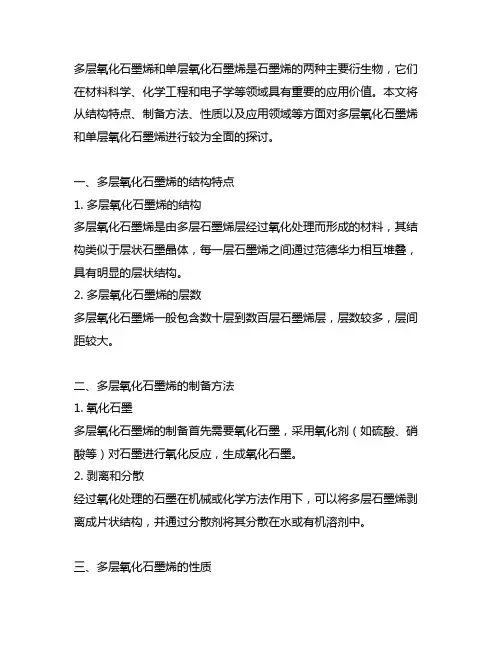 多层氧化石墨烯和单层氧化石墨烯是石墨烯的两种主要衍生物，它们在材料科学、化学工程和电子学等领域具有重要的应用价值。本文将从结构特点、制备方法、性质以及应用领域等方面对多层氧化石墨烯和单层氧化石墨烯进行较为全面的探讨。

一、多层氧化石墨烯的结构特点
1. 多层氧化石墨烯的结构
多层氧化石墨烯是由多层石墨烯层经过氧化处理而形成的材料，其结构类似于层状石墨晶体，每一层石墨烯之间通过范德华力相互堆叠，具有明显的层状结构。
2. 多层氧化石墨烯的层数
多层氧化石墨烯一般包含数十层到数百层石墨烯层，层数较多，层间距较大。

二、多层氧化石墨烯的制备方法
1. 氧化石墨
多层氧化石墨烯的制备首先需要氧化石墨，采用氧化剂（如硫酸、硝酸等）对石墨进行氧化反应，生成氧化石墨。
2. 剥离和分散
经过氧化处理的石墨在机械或化学方法作用下，可以将多层石墨烯剥离成片状结构，并通过分散剂将其分散在水或有机溶剂中。

三、多层氧化石墨烯的性质